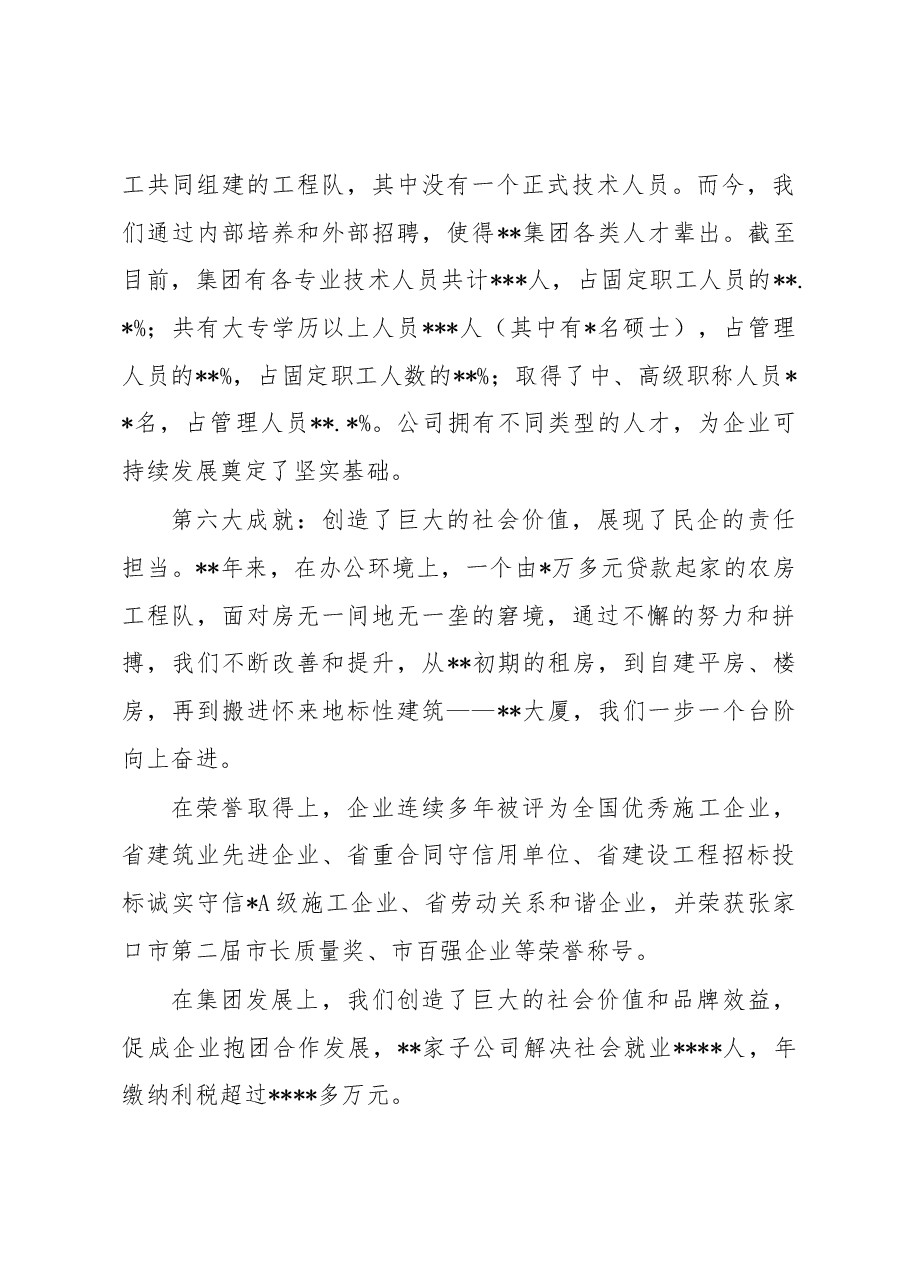 工共同组建的工程队，其中没有一个正式技术人员。而今，我们通过内部培养和外部招聘，使得**集团各类人才辈出。截至目前，集团有各专业技术人员共计***人，占固定职工人员的**.*%；共有大专学历以上人员***人（其中有*名硕士），占管理人员的**%，占固定职工人数的**%；取得了中、高级职称人员**名，占管理人员**.*%。公司拥有不同类型的人才，为企业可持续发展奠定了坚实基础。

第六大成就：创造了巨大的社会价值，展现了民企的责任担当。**年来，在办公环境上，一个由*万多元贷款起家的农房工程队，面对房无一间地无一垄的窘境，通过不懈的努力和拼搏，我们不断改善和提升，从**初期的租房，到自建平房、楼房，再到搬进怀来地标性建筑——**大厦，我们一步一个台阶向上奋进。

在荣誉取得上，企业连续多年被评为全国优秀施工企业，省建筑业先进企业、省重合同守信用单位、省建设工程招标投标诚实守信*A级施工企业、省劳动关系和谐企业，并荣获张家口市第二届市长质量奖、市百强企业等荣誉称号。

在集团发展上，我们创造了巨大的社会价值和品牌效益，促成企业抱团合作发展，**家子公司解决社会就业****人，年缴纳利税超过****多万元。